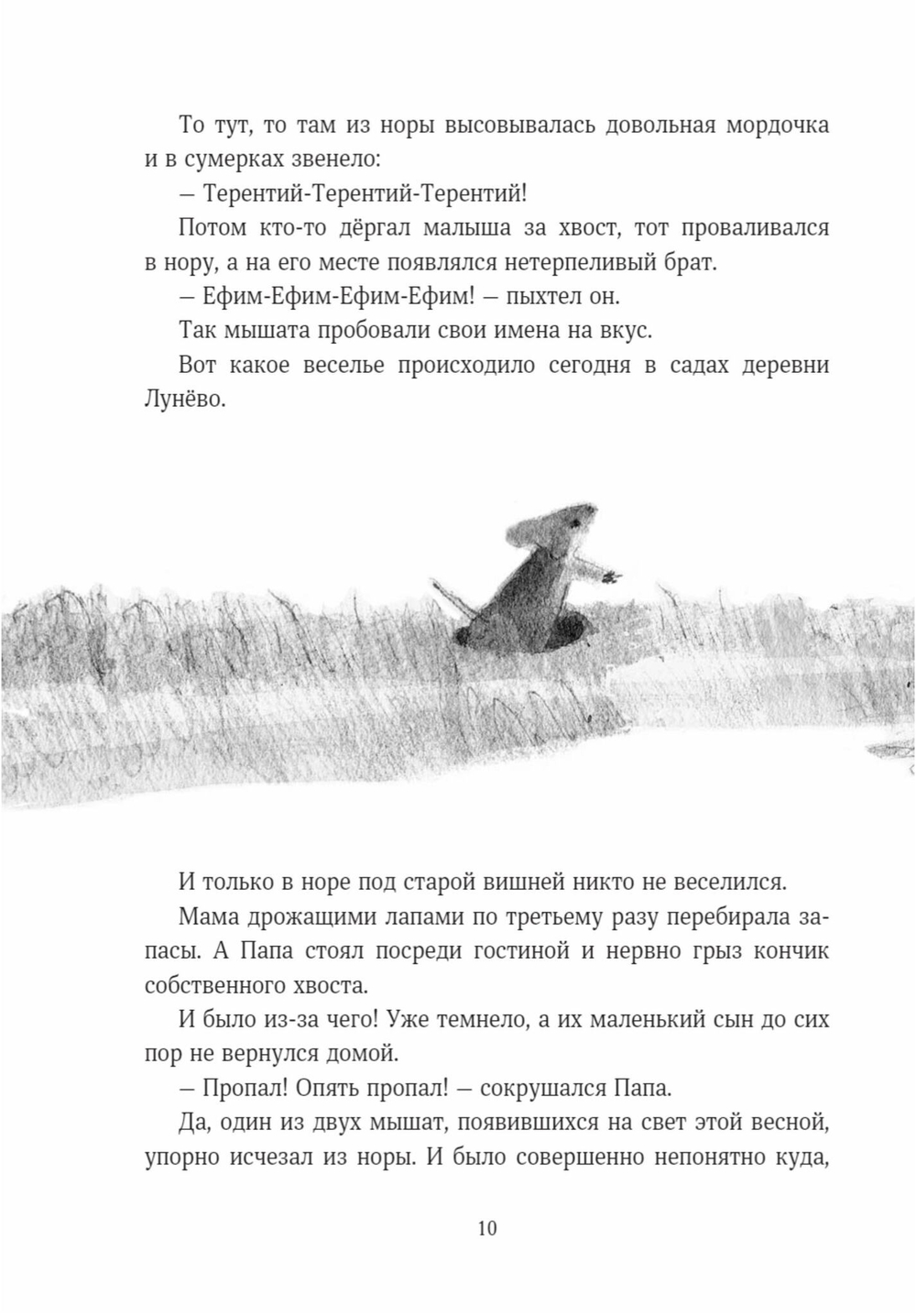 То тут, то там из норы высовывалась довольная мордочка и в сумерках звенело:

— Терентий-Терентий-Терентий!

Потом кто-то дёргал малыша за хвост, тот проваливался в нору, а на его месте появлялся нетерпеливый брат.

— Ефим-Ефим-Ефим-Ефим! — пыхтел он.

Так мышата пробовали свои имена на вкус.

Вот какое веселье происходило сегодня в садах деревни Лунёво.

И только в норе под старой вишней никто не веселился.

Мама дрожащими лапами по третьему разу перебирала запасы. А Папа стоял посреди гостиной и нервно грыз кончик собственного хвоста.

И было из-за чего! Уже темнело, а их маленький сын до сих пор не вернулся домой.

— Пропал! Опять пропал! — сокрушался Папа.

Да, один из двух мышат, появившихся на свет этой весной, упорно исчезал из норы. И было совершенно непонятно куда,

10